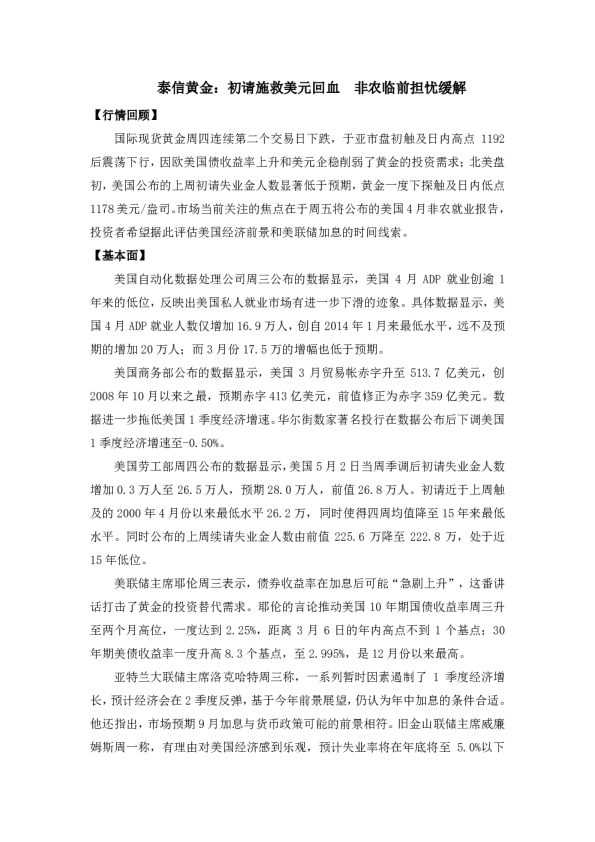 泰信黄金：初请施救美元回血　非农临前担忧缓解

【行情回顾】

国际现货黄金周四连续第二个交易日下跌，于亚市盘初触及日内高点 1192 后震荡下行，因欧美国债收益率上升和美元企稳削弱了黄金的投资需求；北美盘初，美国公布的上周初请失业金人数显著低于预期，黄金一度下探触及日内低点 1178 美元/盎司。市场当前关注的焦点在于周五将公布的美国 4 月非农就业报告，投资者希望据此评估美国经济前景和美联储加息的时间线索。

【基本面】

美国自动化数据处理公司周三公布的数据显示，美国 4 月 ADP 就业创逾 1 年来的低位，反映出美国私人就业市场有进一步下滑的迹象。具体数据显示，美国 4 月 ADP 就业人数仅增加 16.9 万人，创自 2014 年 1 月来最低水平，远不及预期的增加 20 万人；而 3 月份 17.5 万的增幅也低于预期。

美国商务部公布的数据显示，美国 3 月贸易帐赤字升至 513.7 亿美元，创 2008 年 10 月以来之最，预期赤字 413 亿美元，前值修正为赤字 359 亿美元。数据进一步拖低美国 1 季度经济增速。华尔街数家著名投行在数据公布后下调美国 1 季度经济增速至-0.50%。

美国劳工部周四公布的数据显示，美国 5 月 2 日当周季调后初请失业金人数增加 0.3 万人至 26.5 万人，预期 28.0 万人，前值 26.8 万人。初请近于上周触及的 2000 年 4 月份以来最低水平 26.2 万，同时使得四周均值降至 15 年来最低水平。同时公布的上周续请失业金人数由前值 225.6 万降至 222.8 万，处于近 15 年低位。

美联储主席耶伦周三表示，债券收益率在加息后可能“急剧上升”，这番讲话打击了黄金的投资替代需求。耶伦的言论推动美国 10 年期国债收益率周三升至两个月高位，一度达到 2.25%，距离 3 月 6 日的年内高点不到 1 个基点；30 年期美债收益率一度升高 8.3 个基点，至 2.995%，是 12 月份以来最高。

亚特兰大联储主席洛克哈特周三称，一系列暂时因素遏制了 1 季度经济增长，预计经济会在 2 季度反弹，基于今年前景展望，仍认为年中加息的条件合适。他还指出，市场预期 9 月加息与货币政策可能的前景相符。旧金山联储主席威廉姆斯周一称，有理由对美国经济感到乐观，预计失业率将在年底将至 5.0%以下